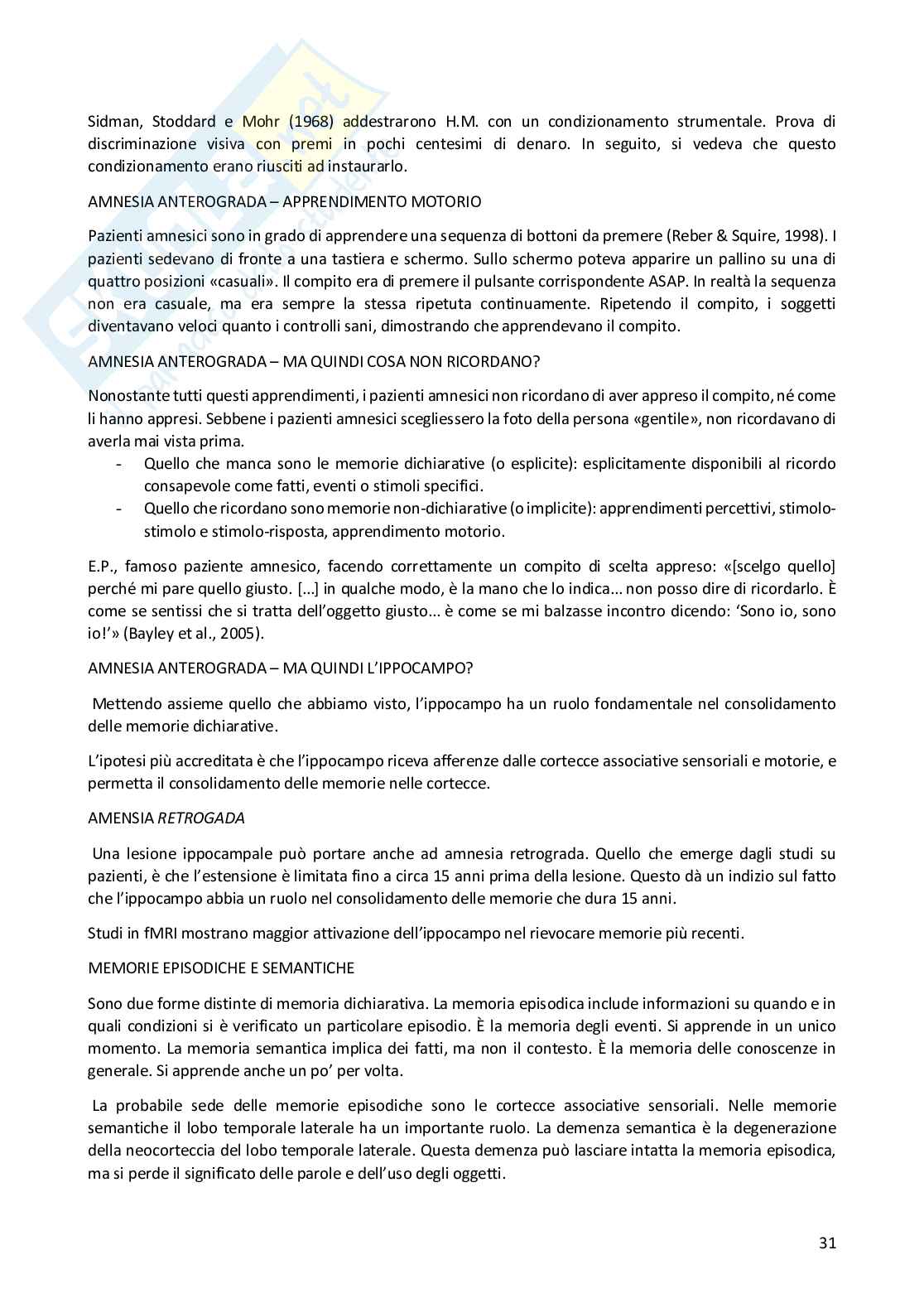 Sidman, Stoddard e Mohr (1968) addestrarono H.M. con un condizionamento strumentale. Prova di discriminazione visiva con premi in pochi centesimi di denaro. In seguito, si vedeva che questo condizionamento erano riusciti ad instaurarlo.

AMNESIA ANTEROGRADA – APPRENDIMENTO MOTORIO

Pazienti amnesici sono in grado di apprendere una sequenza di bottoni da premere (Reber & Squire, 1998). I pazienti sedevano di fronte a una tastiera e schermo. Sullo schermo poteva apparire un pallino su una di quattro posizioni «casuali». Il compito era di premere il pulsante corrispondente ASAP. In realtà la sequenza non era casuale, ma era sempre la stessa ripetuta continuamente. Ripetendo il compito, i soggetti diventavano veloci quanto i controlli sani, dimostrando che apprendevano il compito.

AMNESIA ANTEROGRADA – MA QUINDI COSA NON RICORDANO?

Nonostante tutti questi apprendimenti, i pazienti amnesici non ricordano di aver appreso il compito, né come li hanno appresi. Sebbene i pazienti amnesici scegliessero la foto della persona «gentile», non ricordavano di averla mai vista prima.
- Quello che manca sono le memorie dichiarative (o esplicite): esplicitamente disponibili al ricordo consapevole come fatti, eventi o stimoli specifici.
- Quello che ricordano sono memorie non-dichiarative (o implicite): apprendimenti percettivi, stimolo-stimolo e stimolo-risposta, apprendimento motorio.

E.P., famoso paziente amnesico, facendo correttamente un compito di scelta appreso: «[scelgo quello] perché mi pare quello giusto. [...] in qualche modo, è la mano che lo indica... non posso dire di ricordarlo. È come se sentissi che si tratta dell'oggetto giusto... è come se mi balzasse incontro dicendo: 'Sono io, sono io!'» (Bayley et al., 2005).

AMNESIA ANTEROGRADA – MA QUINDI L'IPPOCAMPO?

Mettendo assieme quello che abbiamo visto, l'ippocampo ha un ruolo fondamentale nel consolidamento delle memorie dichiarative.

L'ipotesi più accreditata è che l'ippocampo riceva afferenze dalle cortecce associative sensoriali e motorie, e permetta il consolidamento delle memorie nelle cortecce.

AMENSIA RETROGADA

Una lesione ippocampale può portare anche ad amnesia retrograda. Quello che emerge dagli studi su pazienti, è che l'estensione è limitata fino a circa 15 anni prima della lesione. Questo dà un indizio sul fatto che l'ippocampo abbia un ruolo nel consolidamento delle memorie che dura 15 anni.

Studi in fMRI mostrano maggior attivazione dell'ippocampo nel rievocare memorie più recenti.

MEMORIE EPISODICHE E SEMANTICHE

Sono due forme distinte di memoria dichiarativa. La memoria episodica include informazioni su quando e in quali condizioni si è verificato un particolare episodio. È la memoria degli eventi. Si apprende in un unico momento. La memoria semantica implica dei fatti, ma non il contesto. È la memoria delle conoscenze in generale. Si apprende anche un po' per volta.

La probabile sede delle memorie episodiche sono le cortecce associative sensoriali. Nelle memorie semantiche il lobo temporale laterale ha un importante ruolo. La demenza semantica è la degenerazione della neocorteccia del lobo temporale laterale. Questa demenza può lasciare intatta la memoria episodica, ma si perde il significato delle parole e dell'uso degli oggetti.

31